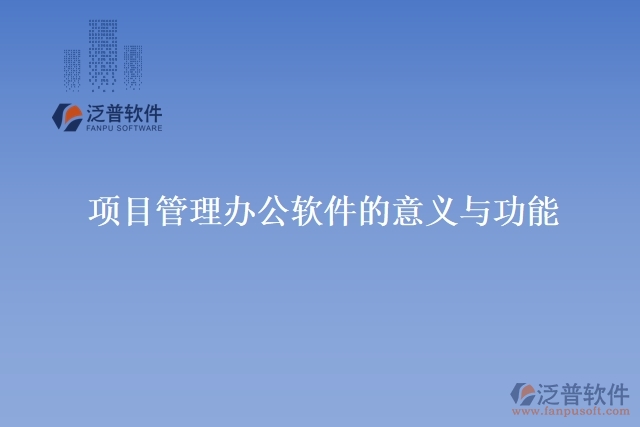 泛普软件
FANPU SOFTWARE

项目管理办公软件的意义与功能

泛普软件
www.fanpusoft.com